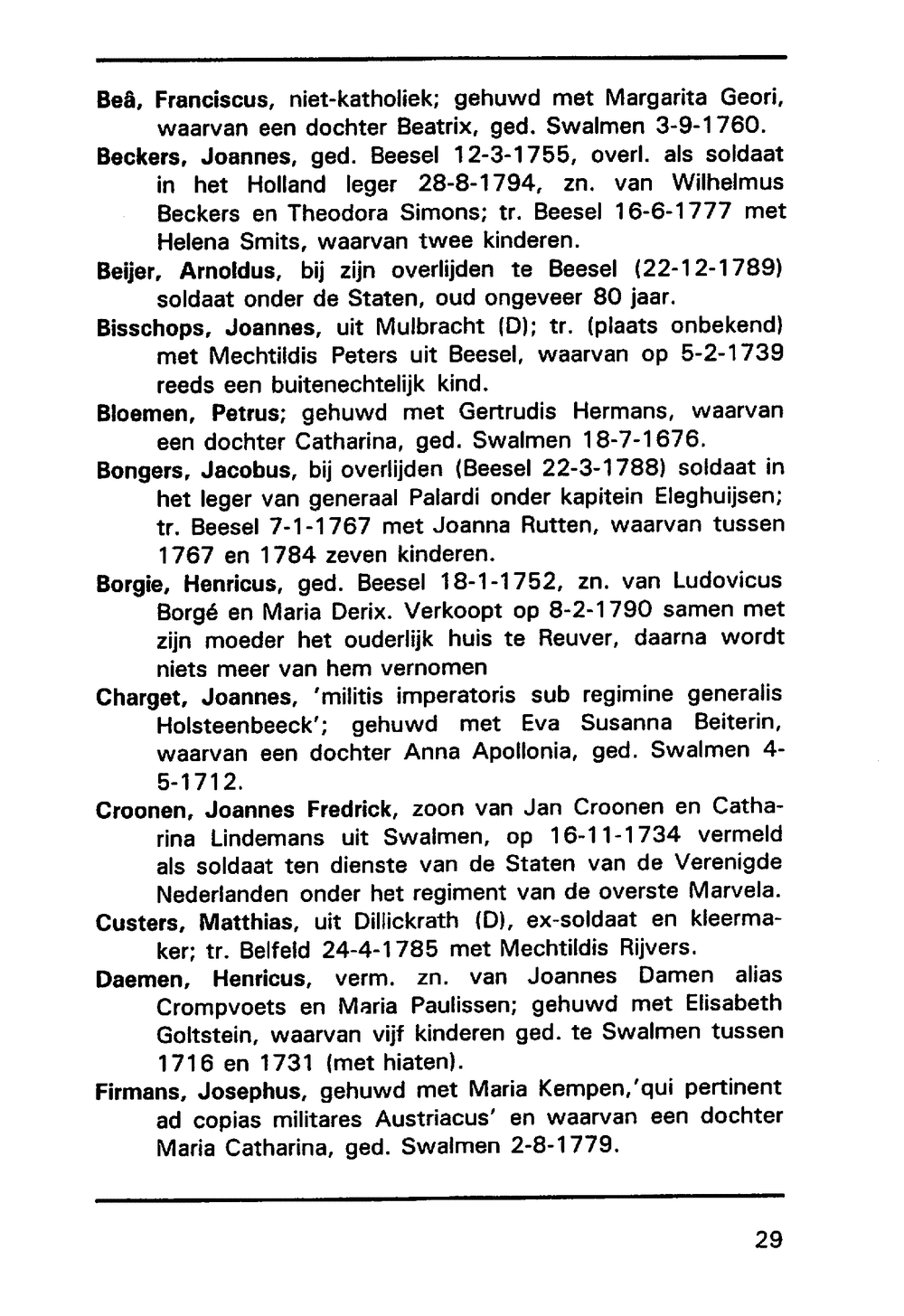 Beâ, Franciscus, niet-katholiek; gehuwd met Margarita Geori, waarvan een dochter Beatrix, ged. Swalmen 3-9-1760.

Beckers, Joannes, ged. Beesel 12-3-1755, overl. als soldaat in het Holland leger 28-8-1794, zn. van Wilhelmus Beckers en Theodora Simons; tr. Beesel 16-6-1777 met Helena Smits, waarvan twee kinderen.

Beijer, Arnoldus, bij zijn overlijden te Beesel (22-12-1789) soldaat onder de Staten, oud ongeveer 80 jaar.

Bisschops, Joannes, uit Mulbracht (D); tr. (plaats onbekend) met Mechtildis Peters uit Beesel, waarvan op 5-2-1739 reeds een buitenechtelijk kind.

Bloemen, Petrus; gehuwd met Gertrudis Hermans, waarvan een dochter Catharina, ged. Swalmen 18-7-1676.

Bongers, Jacobus, bij overlijden (Beesel 22-3-1788) soldaat in het leger van generaal Palardi onder kapitein Eleghuijsen; tr. Beesel 7-1-1767 met Joanna Rutten, waarvan tussen 1767 en 1784 zeven kinderen.

Borgie, Henricus, ged. Beesel 18-1-1752, zn. van Ludovicus Borgé en Maria Derix. Verkoopt op 8-2-1790 samen met zijn moeder het ouderlijk huis te Reuver, daarna wordt niets meer van hem vernomen

Charget, Joannes, 'militis imperatoris sub regimine generalis Holsteenbeeck'; gehuwd met Eva Susanna Beiterin, waarvan een dochter Anna Apollonia, ged. Swalmen 4-5-1712.

Croonen, Joannes Fredrick, zoon van Jan Croonen en Catharina Lindemans uit Swalmen, op 16-11-1734 vermeld als soldaat ten dienste van de Staten van de Verenigde Nederlanden onder het regiment van de overste Marvela.

Custers, Matthias, uit Dillickrath (D), ex-soldaat en kleermaker; tr. Belfeld 24-4-1785 met Mechtildis Rijvers.

Daemen, Henricus, verm. zn. van Joannes Damen alias Crompvoets en Maria Paulissen; gehuwd met Elisabeth Goltstein, waarvan vijf kinderen ged. te Swalmen tussen 1716 en 1731 (met hiaten).

Firmans, Josephus, gehuwd met Maria Kempen,'qui pertinent ad copias militares Austriacus' en waarvan een dochter Maria Catharina, ged. Swalmen 2-8-1779.

29